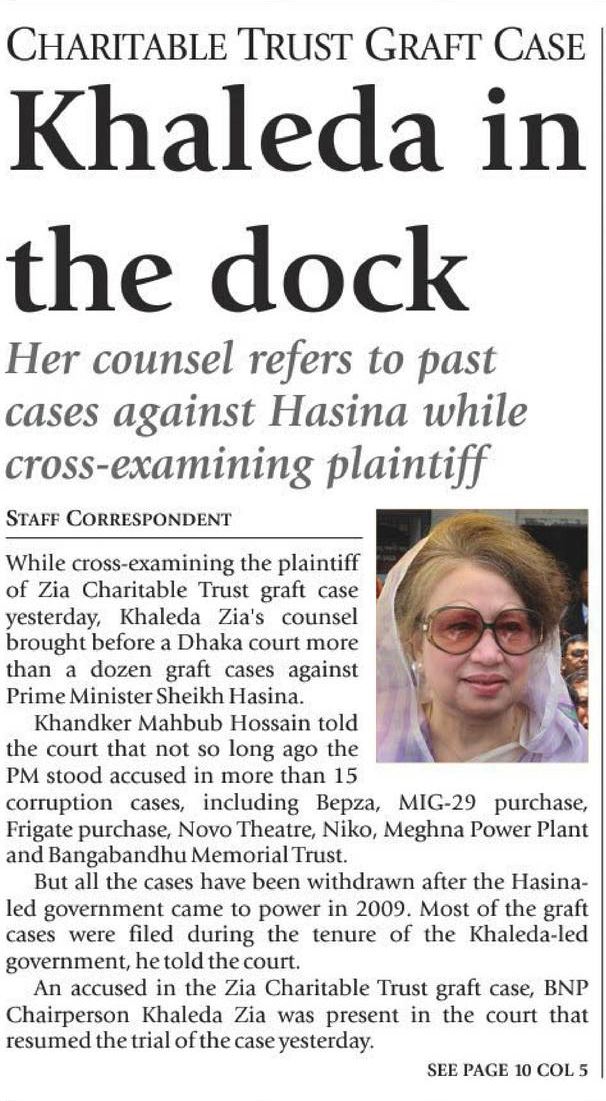 CHARITABLE TRUST GRAFT CASE

Khaleda in the dock

Her counsel refers to past cases against Hasina while cross-examining plaintiff

STAFF CORRESPONDENT

While cross-examining the plaintiff of Zia Charitable Trust graft case yesterday, Khaleda Zia's counsel brought before a Dhaka court more than a dozen graft cases against Prime Minister Sheikh Hasina.

Khandker Mahbub Hossain told the court that not so long ago the PM stood accused in more than 15 corruption cases, including Bepza, MIG-29 purchase, Frigate purchase, Novo Theatre, Niko, Meghna Power Plant and Bangabandhu Memorial Trust.

But all the cases have been withdrawn after the Hasina-led government came to power in 2009. Most of the graft cases were filed during the tenure of the Khaleda-led government, he told the court.

An accused in the Zia Charitable Trust graft case, BNP Chairperson Khaleda Zia was present in the court that resumed the trial of the case yesterday.

SEE PAGE 10 COL 5